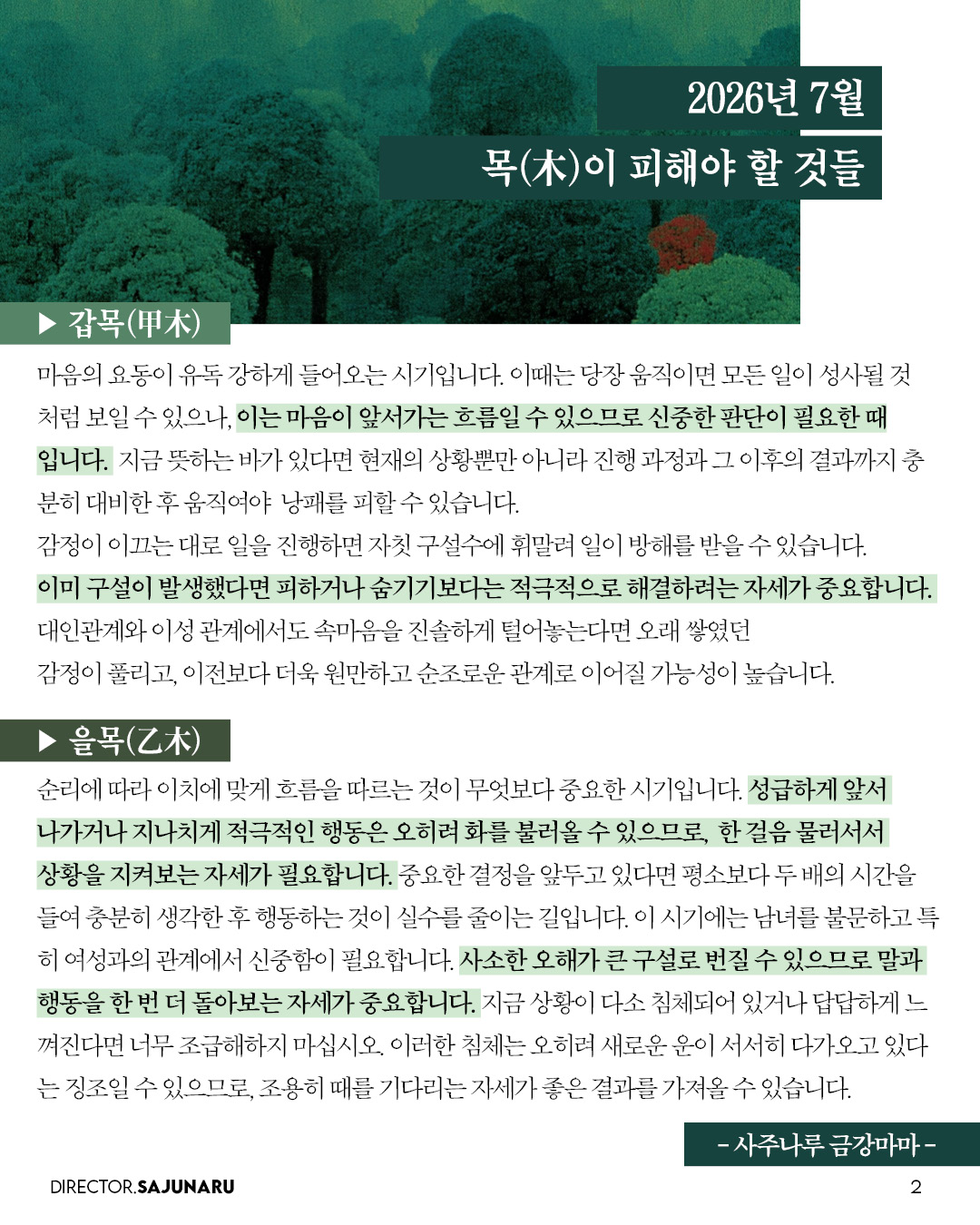 2026년 7월
목(木)이 피해야 할 것들

▶ 갑목(甲木)

마음의 요동이 유독 강하게 들어오는 시기입니다. 이때는 당장 움직이면 모든 일이 성사될 것처럼 보일 수 있으나, 이는 마음이 앞서가는 흐름일 수 있으므로 신중한 판단이 필요한 때입니다. 지금 뜻하는 바가 있다면 현재의 상황뿐만 아니라 진행 과정과 그 이후의 결과까지 충분히 대비한 후 움직여야 낭패를 피할 수 있습니다.
감정이 이끄는 대로 일을 진행하면 자칫 구설수에 휘말려 일이 방해를 받을 수 있습니다.
이미 구설이 발생했다면 피하거나 숨기기보다는 적극적으로 해결하려는 자세가 중요합니다.
대인관계와 이성 관계에서도 속마음을 진솔하게 털어놓는다면 오래 쌓였던
감정이 풀리고, 이전보다 더욱 원만하고 순조로운 관계로 이어질 가능성이 높습니다.

▶ 을목(乙木)

순리에 따라 이치에 맞게 흐름을 따르는 것이 무엇보다 중요한 시기입니다. 성급하게 앞서 나가거나 지나치게 적극적인 행동은 오히려 화를 불러올 수 있으므로, 한 걸음 물러서서 상황을 지켜보는 자세가 필요합니다. 중요한 결정을 앞두고 있다면 평소보다 두 배의 시간을 들여 충분히 생각한 후 행동하는 것이 실수를 줄이는 길입니다. 이 시기에는 남녀를 불문하고 특히 여성과의 관계에서 신중함이 필요합니다. 사소한 오해가 큰 구설로 번질 수 있으므로 말과 행동을 한 번 더 돌아보는 자세가 중요합니다. 지금 상황이 다소 침체되어 있거나 답답하게 느껴진다면 너무 조급해하지 마십시오. 이러한 침체는 오히려 새로운 운이 서서히 다가오고 있다는 징조일 수 있으므로, 조용히 때를 기다리는 자세가 좋은 결과를 가져올 수 있습니다.

- 사주나루 금강마마 -

DIRECTOR.SAJUNARU
2